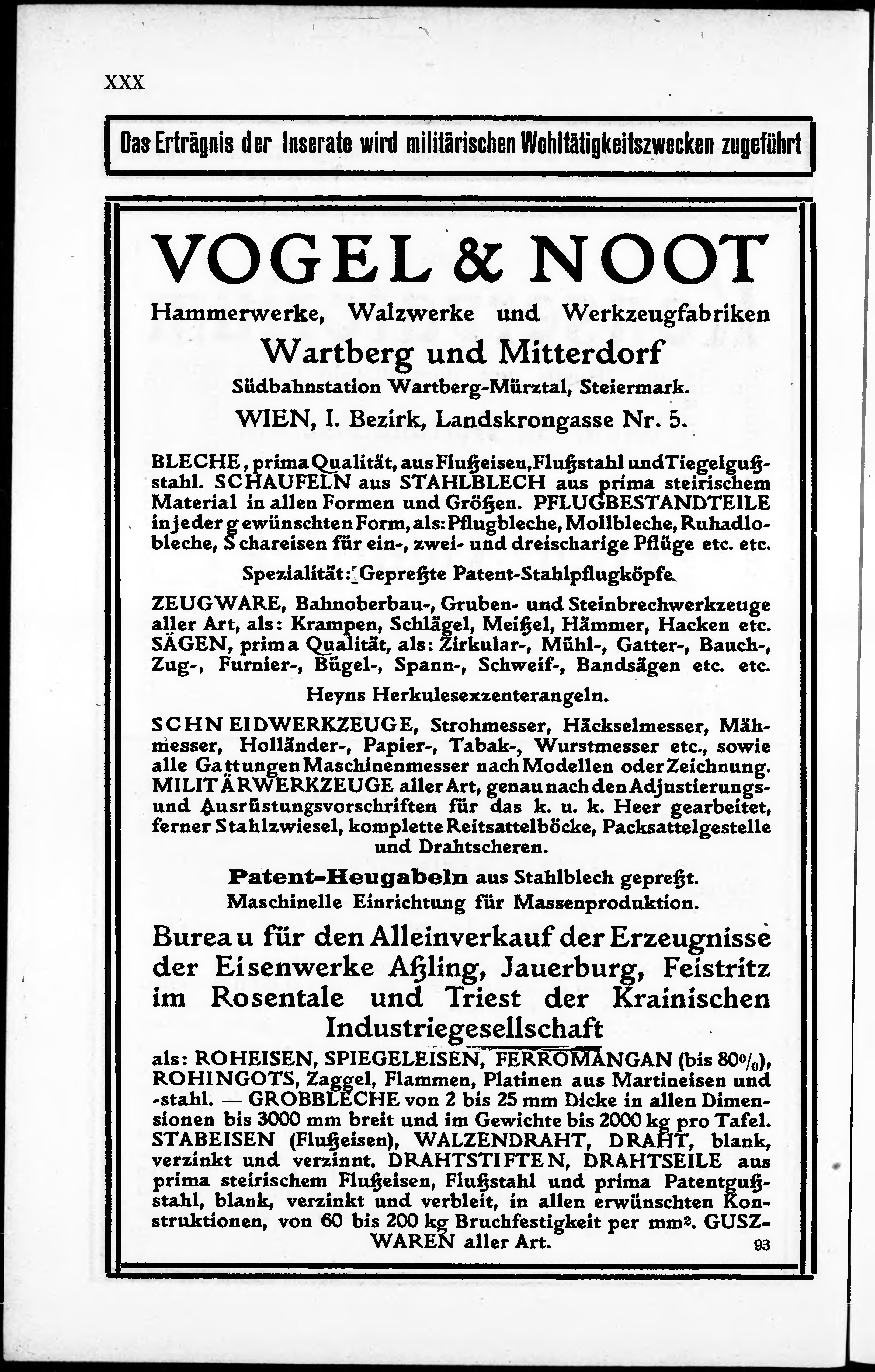 XXX

Das Erträgnis der Inserate wird militärischen Wohltätigkeitszwecken zugeführt

VOGEL & NOOT

Hammerwerke, Walzwerke und Werkzeugfabriken

Wartberg und Mitterdorf

Südbahnstation Wartberg-Mürztal, Steiermark.

WIEN, I. Bezirk, Landskrongasse Nr. 5.

BLECHE, prima Qualität, aus Flußeisen, Flußstahl und Tiegelgußstahl. SCHAUFELN aus STAHLBLECH aus prima steirischem Material in allen Formen und Größen. PFLUGBESTANDTEILE in jeder gewünschten Form, als: Pflugbleche, Mollbleche, Ruhadlobleche, Schareisen für ein-, zwei- und dreischarige Pflüge etc. etc.

Spezialität: Gepreßte Patent-Stahlpflugköpfe.

ZEUGWARE, Bahnoberbau-, Gruben- und Steinbrechwerkzeuge aller Art, als: Krampen, Schlägel, Meißel, Hämmer, Hacken etc. SÄGEN, prima Qualität, als: Zirkular-, Mühl-, Gatter-, Bauch-, Zug-, Furnier-, Bügel-, Spann-, Schweif-, Bandsägen etc. etc.

Heyns Herkulesexzenterangeln.

SCHNEIDWERKZEUGE, Strohmesser, Häckselmesser, Mähmesser, Holländer-, Papier-, Tabak-, Wurstmesser etc., sowie alle Gattungen Maschinenmesser nach Modellen oder Zeichnung. MILITÄRWERKZEUGE aller Art, genau nach den Adjustierungs- und Ausrüstungsvorschriften für das k. u. k. Heer gearbeitet, ferner Stahlzwiesel, komplette Reitsattelböcke, Packsattelgestelle und Drahtscheren.

Patent-Heugabeln aus Stahlblech gepreßt.
Maschinelle Einrichtung für Massenproduktion.

Bureau für den Alleinverkauf der Erzeugnisse der Eisenwerke Aßling, Jauerburg, Feistritz im Rosentale und Triest der Krainischen Industriegesellschaft

als: ROHEISEN, SPIEGELEISEN, FERROMANGAN (bis 80%), ROHINGOTS, Zaggel, Flammen, Platinen aus Martineisen und -stahl. — GROBBLECHE von 2 bis 25 mm Dicke in allen Dimensionen bis 3000 mm breit und im Gewichte bis 2000 kg pro Tafel. STABEISEN (Flußeisen), WALZENDRAHT, DRAHT, blank, verzinkt und verzinnt. DRAHTSTIFTEN, DRAHTSEILE aus prima steirischem Flußeisen, Flußstahl und prima Patentgußstahl, blank, verzinkt und verbleit, in allen erwünschten Konstruktionen, von 60 bis 200 kg Bruchfestigkeit per mm². GUSZWAREN aller Art.

93